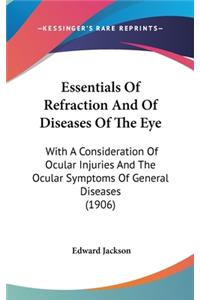 —KESSINGER'S RARE REPRINTS—

Essentials Of Refraction And Of Diseases Of The Eye

With A Consideration Of Ocular Injuries And The Ocular Symptoms Of General Diseases
(1906)

Edward Jackson